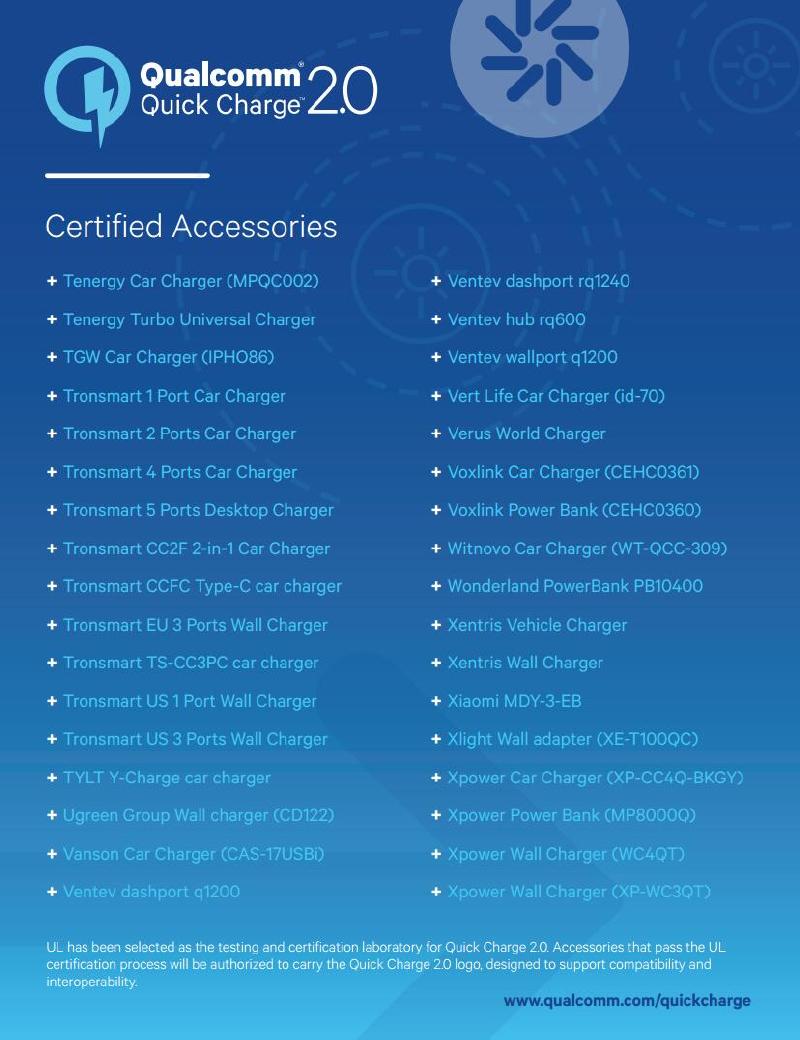 Qualcomm® Quick Charge™ 2.0

Certified Accessories

+ Tenergy Car Charger (MPQC002)
+ Tenergy Turbo Universal Charger
+ TGW Car Charger (IPHO86)
+ Tronsmart 1 Port Car Charger
+ Tronsmart 2 Ports Car Charger
+ Tronsmart 4 Ports Car Charger
+ Tronsmart 5 Ports Desktop Charger
+ Tronsmart CC2F 2-in-1 Car Charger
+ Tronsmart CCFC Type-C car charger
+ Tronsmart EU 3 Ports Wall Charger
+ Tronsmart TS-CC3PC car charger
+ Tronsmart US 1 Port Wall Charger
+ Tronsmart US 3 Ports Wall Charger
+ TYLT Y-Charge car charger
+ Ugreen Group Wall charger (CD122)
+ Vanson Car Charger (CAS-17USBi)
+ Ventev dashport q1200

+ Ventev dashport rq1240
+ Ventev hub rq600
+ Ventev wallport q1200
+ Vert Life Car Charger (id-70)
+ Verus World Charger
+ Voxlink Car Charger (CEHC0361)
+ Voxlink Power Bank (CEHC0360)
+ Witnovo Car Charger (WT-QCC-309)
+ Wonderland PowerBank PB10400
+ Xentris Vehicle Charger
+ Xentris Wall Charger
+ Xiaomi MDY-3-EB
+ Xlight Wall adapter (XE-T100QC)
+ Xpower Car Charger (XP-CC4Q-BKGY)
+ Xpower Power Bank (MP8000Q)
+ Xpower Wall Charger (WC4QT)
+ Xpower Wall Charger (XP-WC3QT)

UL has been selected as the testing and certification laboratory for Quick Charge 2.0. Accessories that pass the UL certification process will be authorized to carry the Quick Charge 2.0 logo, designed to support compatibility and interoperability.

www.qualcomm.com/quickcharge